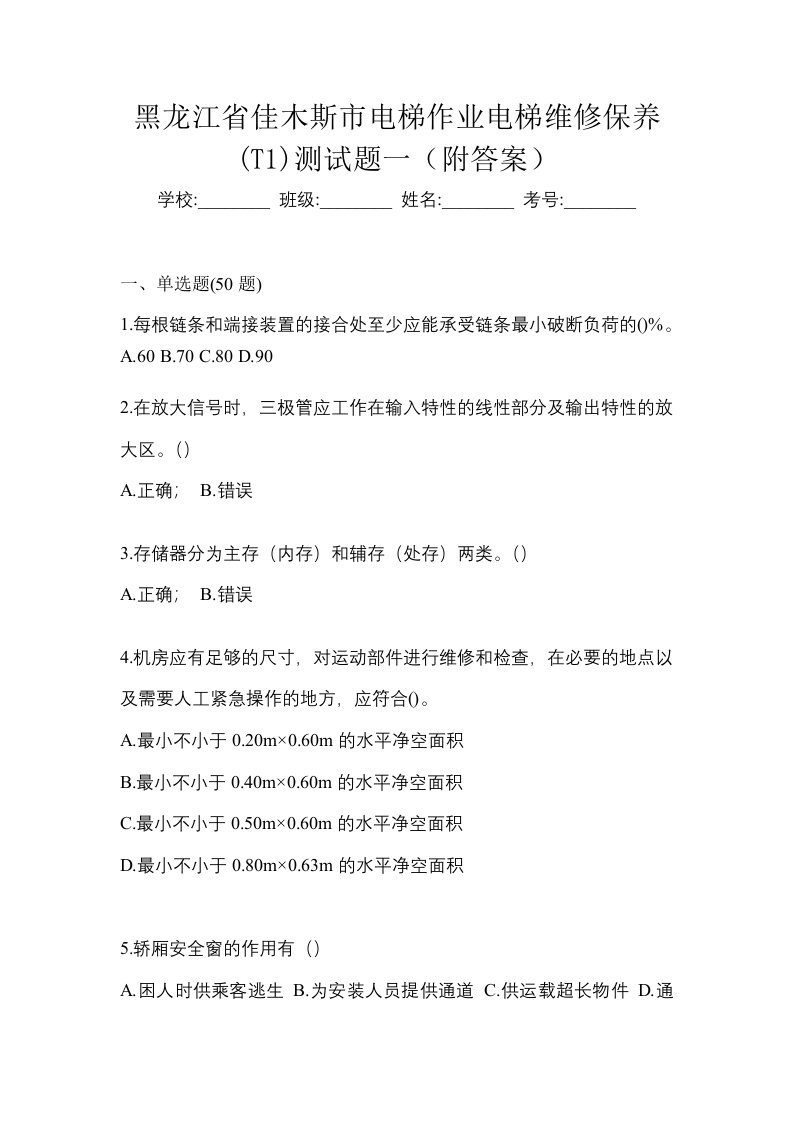 黑龙江省佳木斯市电梯作业电梯维修保养(T1)测试题一（附答案）

学校:________ 班级:________ 姓名:________ 考号:________

一、单选题(50 题)

1.每根链条和端接装置的接合处至少应能承受链条最小破断负荷的()%。

A.60 B.70 C.80 D.90

2.在放大信号时，三极管应工作在输入特性的线性部分及输出特性的放大区。()

A.正确； B.错误

3.存储器分为主存（内存）和辅存（处存）两类。()

A.正确； B.错误

4.机房应有足够的尺寸，对运动部件进行维修和检查，在必要的地点以及需要人工紧急操作的地方，应符合()。

A.最小不小于 0.20m×0.60m 的水平净空面积

B.最小不小于 0.40m×0.60m 的水平净空面积

C.最小不小于 0.50m×0.60m 的水平净空面积

D.最小不小于 0.80m×0.63m 的水平净空面积

5.轿厢安全窗的作用有（）

A.困人时供乘客逃生 B.为安装人员提供通道 C.供运载超长物件 D.通